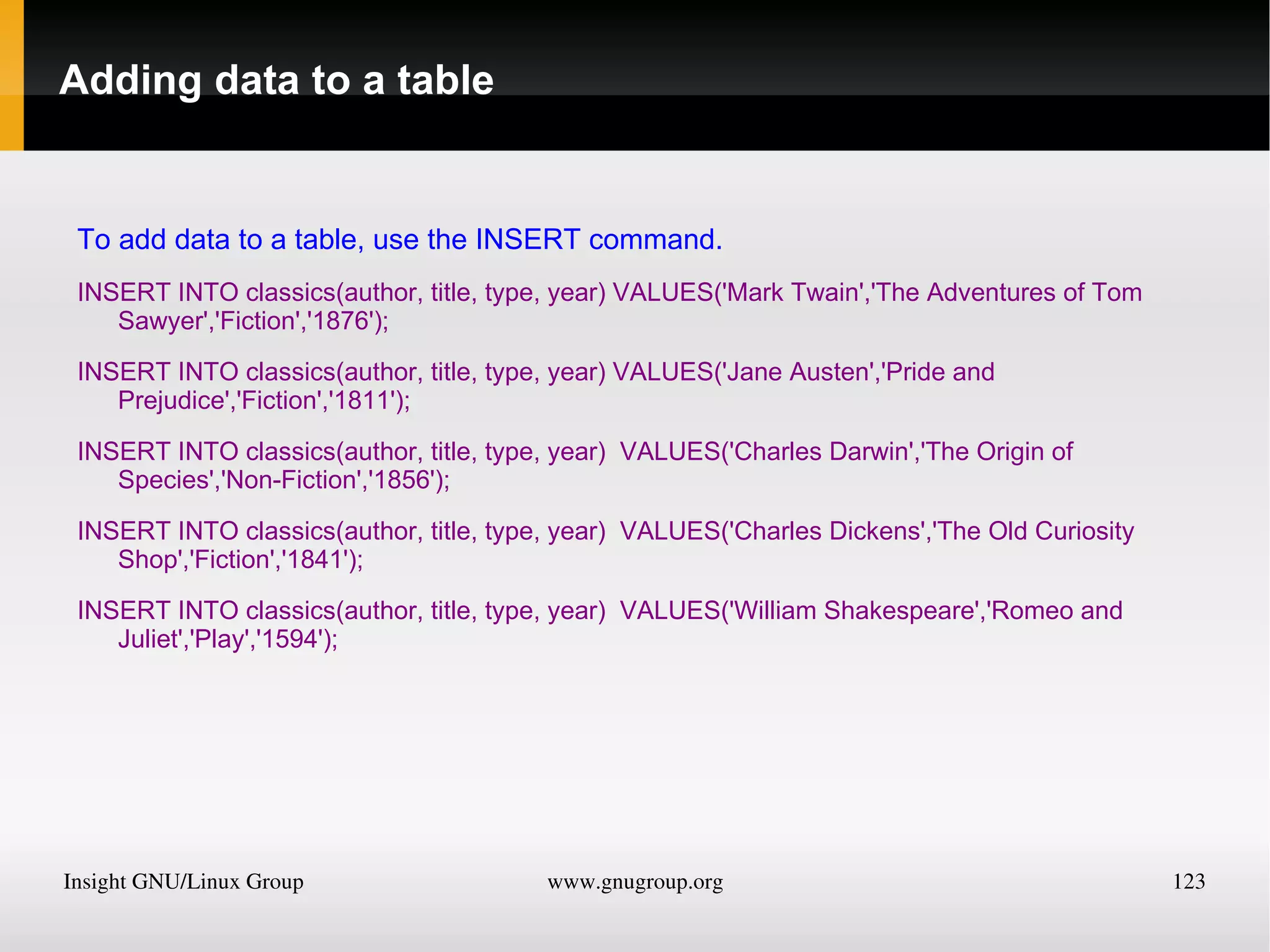 Adding data to a table

To add data to a table, use the INSERT command.

INSERT INTO classics(author, title, type, year) VALUES('Mark Twain','The Adventures of Tom Sawyer','Fiction','1876');

INSERT INTO classics(author, title, type, year) VALUES('Jane Austen','Pride and Prejudice','Fiction','1811');

INSERT INTO classics(author, title, type, year)  VALUES('Charles Darwin','The Origin of Species','Non-Fiction','1856');

INSERT INTO classics(author, title, type, year)  VALUES('Charles Dickens','The Old Curiosity Shop','Fiction','1841');

INSERT INTO classics(author, title, type, year)  VALUES('William Shakespeare','Romeo and Juliet','Play','1594');

Insight GNU/Linux Group www.gnugroup.org 123